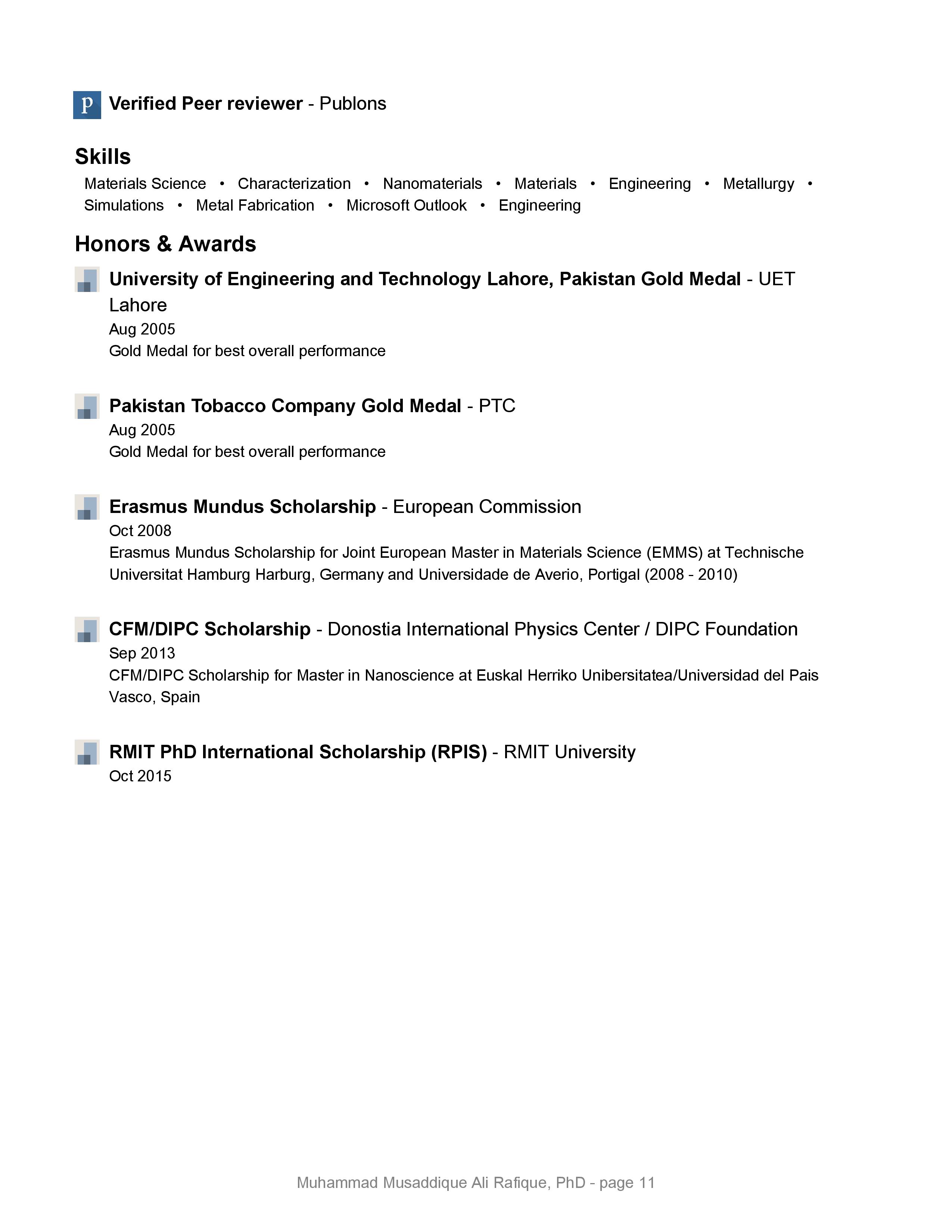 p Verified Peer reviewer - Publons

Skills

Materials Science • Characterization • Nanomaterials • Materials • Engineering • Metallurgy • Simulations • Metal Fabrication • Microsoft Outlook • Engineering

Honors & Awards

University of Engineering and Technology Lahore, Pakistan Gold Medal - UET Lahore
Aug 2005
Gold Medal for best overall performance

Pakistan Tobacco Company Gold Medal - PTC
Aug 2005
Gold Medal for best overall performance

Erasmus Mundus Scholarship - European Commission
Oct 2008
Erasmus Mundus Scholarship for Joint European Master in Materials Science (EMMS) at Technische Universitat Hamburg Harburg, Germany and Universidade de Averio, Portigal (2008 - 2010)

CFM/DIPC Scholarship - Donostia International Physics Center / DIPC Foundation
Sep 2013
CFM/DIPC Scholarship for Master in Nanoscience at Euskal Herriko Unibersitatea/Universidad del Pais Vasco, Spain

RMIT PhD International Scholarship (RPIS) - RMIT University
Oct 2015

Muhammad Musaddique Ali Rafique, PhD - page 11